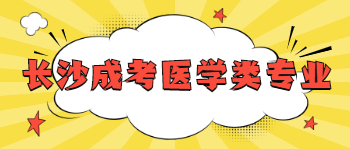 长沙成考医学类专业